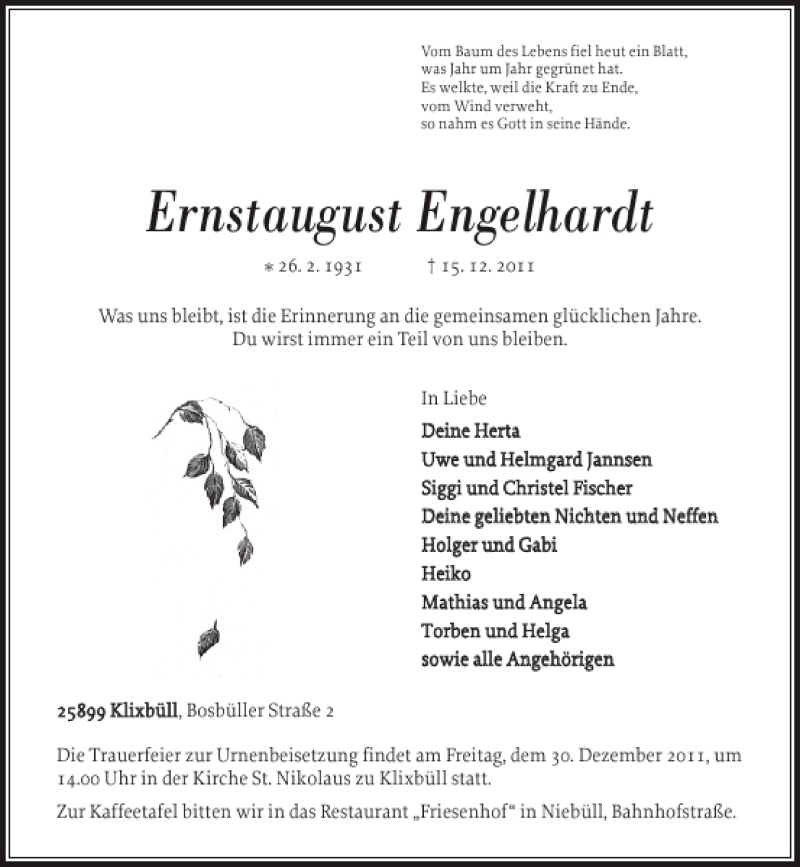 Vom Baum des Lebens fiel heut ein Blatt,
was Jahr um Jahr gegrünet hat.
Es welkte, weil die Kraft zu Ende,
vom Wind verweht,
so nahm es Gott in seine Hände.

Ernstaugust Engelhardt

* 26. 2. 1931 † 15. 12. 2011

Was uns bleibt, ist die Erinnerung an die gemeinsamen glücklichen Jahre.
Du wirst immer ein Teil von uns bleiben.

In Liebe
Deine Herta
Uwe und Helmgard Jannsen
Siggi und Christel Fischer
Deine geliebten Nichten und Neffen
Holger und Gabi
Heiko
Mathias und Angela
Torben und Helga
sowie alle Angehörigen

25899 Klixbüll, Bosbüller Straße 2

Die Trauerfeier zur Urnenbeisetzung findet am Freitag, dem 30. Dezember 2011, um 14.00 Uhr in der Kirche St. Nikolaus zu Klixbüll statt.

Zur Kaffeetafel bitten wir in das Restaurant „Friesenhof“ in Niebüll, Bahnhofstraße.